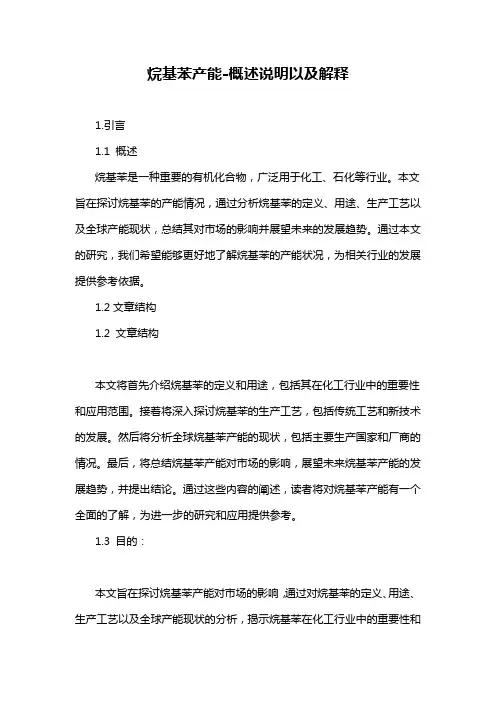 烷基苯产能-概述说明以及解释

1.引言

1.1 概述

烷基苯是一种重要的有机化合物，广泛用于化工、石化等行业。本文旨在探讨烷基苯的产能情况，通过分析烷基苯的定义、用途、生产工艺以及全球产能现状，总结其对市场的影响并展望未来的发展趋势。通过本文的研究，我们希望能够更好地了解烷基苯的产能状况，为相关行业的发展提供参考依据。

1.2 文章结构

1.2 文章结构

本文将首先介绍烷基苯的定义和用途，包括其在化工行业中的重要性和应用范围。接着将深入探讨烷基苯的生产工艺，包括传统工艺和新技术的发展。然后将分析全球烷基苯产能的现状，包括主要生产国家和厂商的情况。最后，将总结烷基苯产能对市场的影响，展望未来烷基苯产能的发展趋势，并提出结论。通过这些内容的阐述，读者将对烷基苯产能有一个全面的了解，为进一步的研究和应用提供参考。

1.3 目的：

本文旨在探讨烷基苯产能对市场的影响，通过对烷基苯的定义、用途、生产工艺以及全球产能现状的分析，揭示烷基苯在化工行业中的重要性和